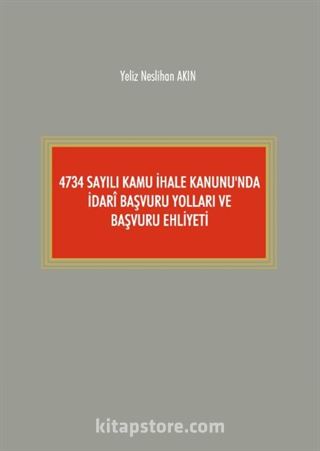 Yeliz Neslihan AKIN

4734 SAYILI KAMU İHALE KANUNU'NDA İDARÎ BAŞVURU YOLLARI VE BAŞVURU EHLİYETİ

kitapstore.com